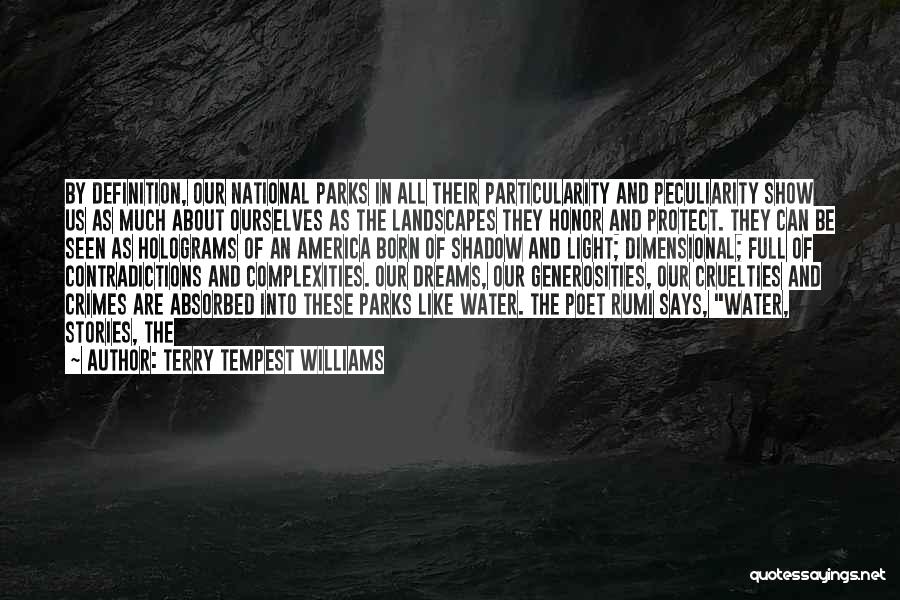 BY DEFINITION, OUR NATIONAL PARKS IN ALL THEIR PARTICULARITY AND PECULIARITY SHOW US AS MUCH ABOUT OURSELVES AS THE LANDSCAPES THEY HONOR AND PROTECT. THEY CAN BE SEEN AS HOLOGRAMS OF AN AMERICA BORN OF SHADOW AND LIGHT; DIMENSIONAL; FULL OF CONTRADICTIONS AND COMPLEXITIES. OUR DREAMS, OUR GENEROSITIES, OUR CRUELTIES AND CRIMES ARE ABSORBED INTO THESE PARKS LIKE WATER. THE POET RUMI SAYS, "WATER, STORIES, THE

— AUTHOR: TERRY TEMPEST WILLIAMS

quotessayings.net